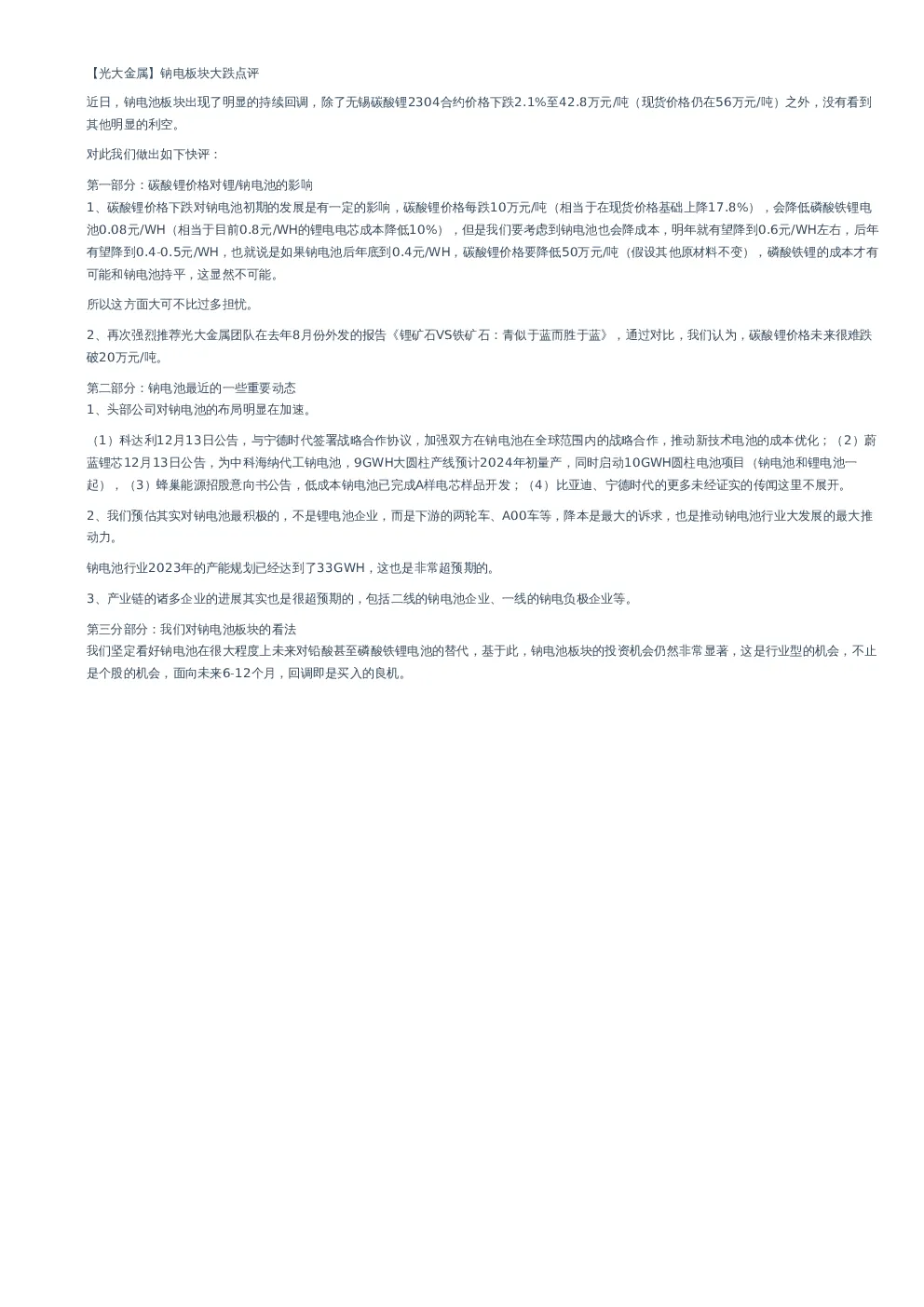 【光大金属】钠电板块大跌点评

近日，钠电池板块出现了明显的持续回调，除了无锡碳酸锂2304合约价格下跌2.1%至42.8万元/吨（现货价格仍在56万元/吨）之外，没有看到其他明显的利空。

对此我们做出如下快评：

第一部分：碳酸锂价格对锂/钠电池的影响
1、碳酸锂价格下跌对钠电池初期的发展是有一定的影响，碳酸锂价格每跌10万元/吨（相当于在现货价格基础上降17.8%），会降低磷酸铁锂电池0.08元/WH（相当于目前0.8元/WH的锂电电芯成本降低10%），但是我们要考虑到钠电池也会降成本，明年就有望降到0.6元/WH左右，后年有望降到0.4-0.5元/WH，也就说是如果钠电池后年底到0.4元/WH，碳酸锂价格要降低50万元/吨（假设其他原材料不变），磷酸铁锂的成本才有可能和钠电池持平，这显然不可能。

所以这方面大可不比过多担忧。

2、再次强烈推荐光大金属团队在去年8月份外发的报告《锂矿石VS铁矿石：青似于蓝而胜于蓝》，通过对比，我们认为，碳酸锂价格未来很难跌破20万元/吨。

第二部分：钠电池最近的一些重要动态
1、头部公司对钠电池的布局明显在加速。

（1）科达利12月13日公告，与宁德时代签署战略合作协议，加强双方在钠电池在全球范围内的战略合作，推动新技术电池的成本优化；（2）蔚蓝锂芯12月13日公告，为中科海纳代工钠电池，9GWH大圆柱产线预计2024年初量产，同时启动10GWH圆柱电池项目（钠电池和锂电池一起），（3）蜂巢能源招股意向书公告，低成本钠电池已完成A样电芯样品开发；（4）比亚迪、宁德时代的更多未经证实的传闻这里不展开。

2、我们预估其实对钠电池最积极的，不是锂电池企业，而是下游的两轮车、A00车等，降本是最大的诉求，也是推动钠电池行业大发展的最大推动力。

钠电池行业2023年的产能规划已经达到了33GWH，这也是非常超预期的。

3、产业链的诸多企业的进展其实也是很超预期的，包括二线的钠电池企业、一线的钠电负极企业等。

第三分部分：我们对钠电池板块的看法
我们坚定看好钠电池在很大程度上未来对铅酸甚至磷酸铁锂电池的替代，基于此，钠电池板块的投资机会仍然非常显著，这是行业型的机会，不止是个股的机会，面向未来6-12个月，回调即是买入的良机。